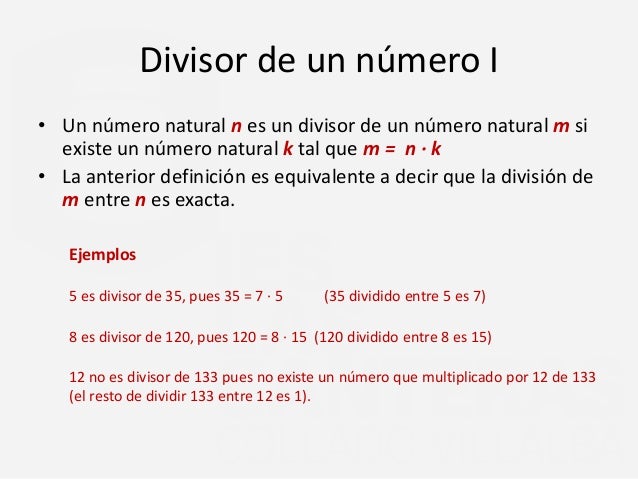 Divisor de un número I

• Un número natural $n$ es un divisor de un número natural $m$ si existe un número natural $k$ tal que $m = n \cdot k$
• La anterior definición es equivalente a decir que la división de $m$ entre $n$ es exacta.

Ejemplos

5 es divisor de 35, pues $35 = 7 \cdot 5$ (35 dividido entre 5 es 7)

8 es divisor de 120, pues $120 = 8 \cdot 15$ (120 dividido entre 8 es 15)

12 no es divisor de 133 pues no existe un número que multiplicado por 12 de 133 (el resto de dividir 133 entre 12 es 1).